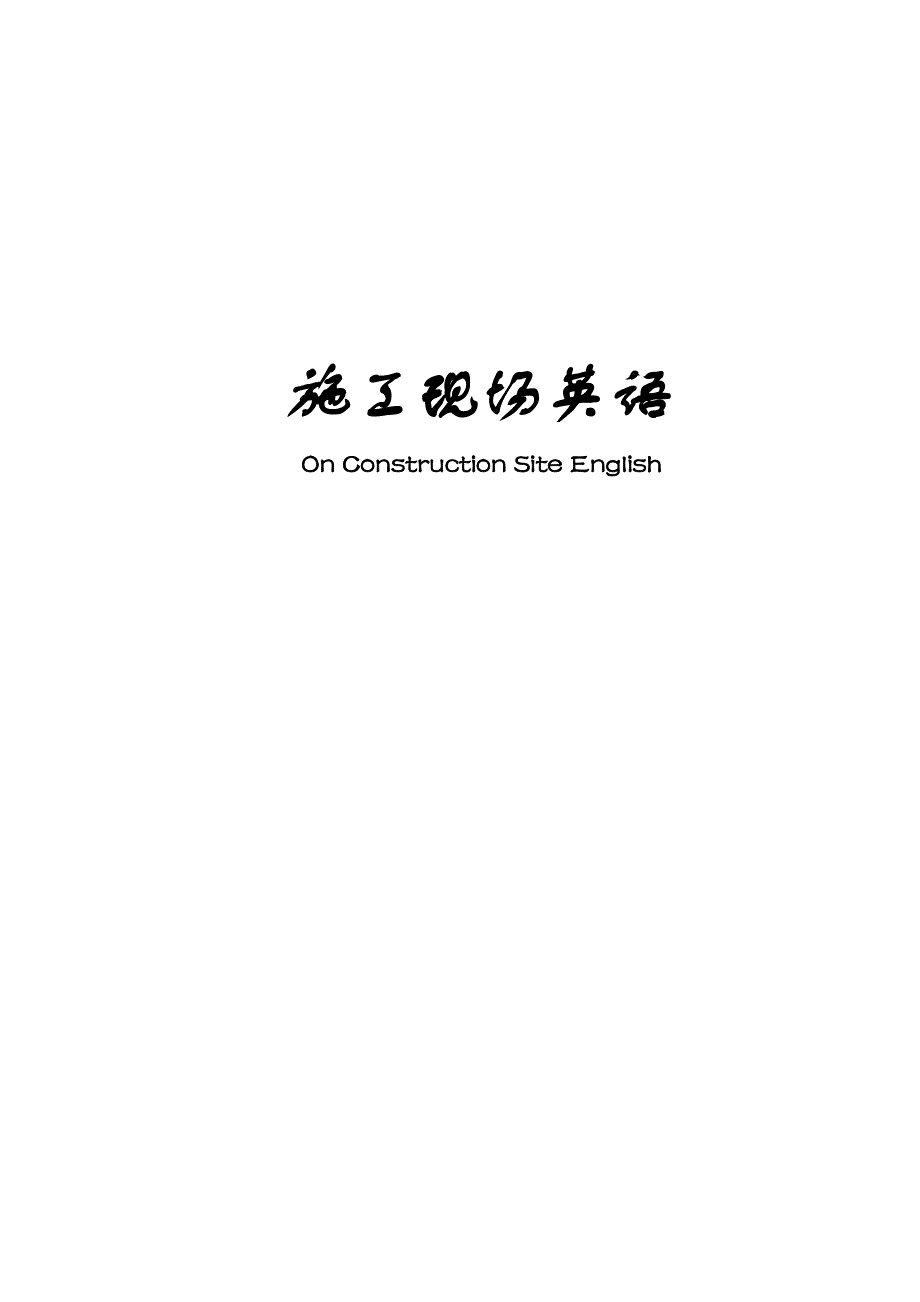 施工现场英语

On Construction Site English